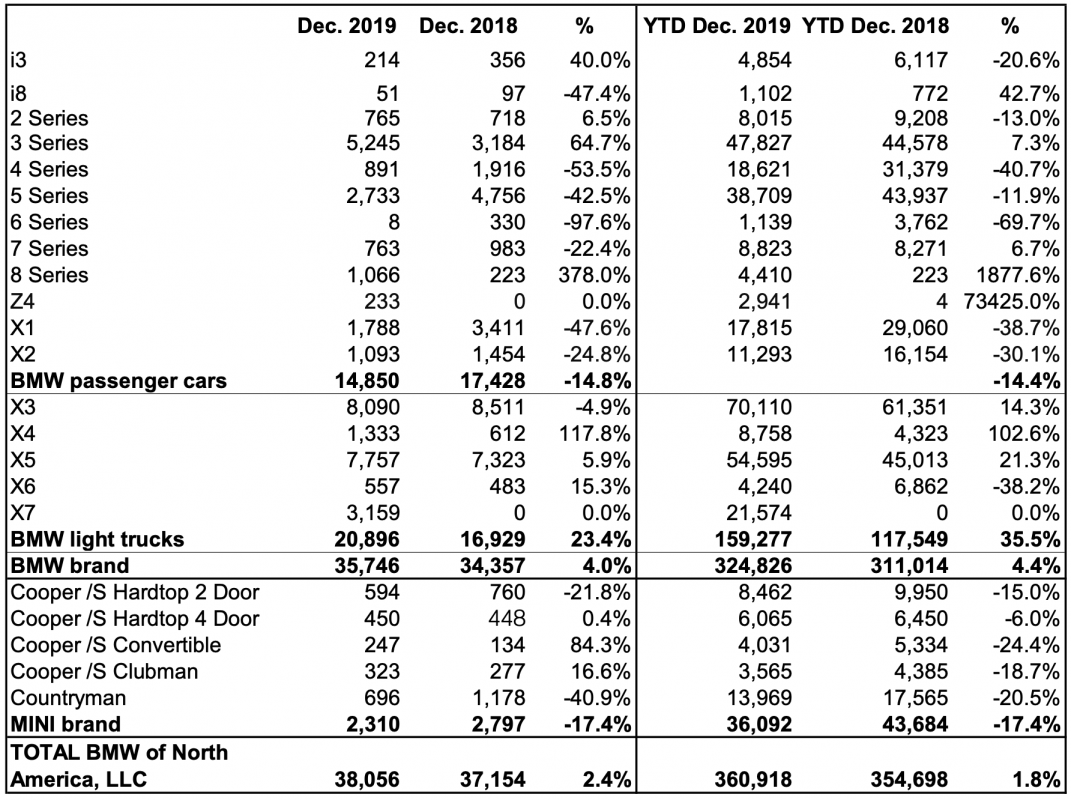 |  | Dec. 2019 | Dec. 2018 | % | YTD Dec. 2019 | YTD Dec. 2018 | % |
|---|---|---|---|---|---|---|
| i3 | 214 | 356 | 40.0% | 4,854 | 6,117 | -20.6% |
| i8 | 51 | 97 | -47.4% | 1,102 | 772 | 42.7% |
| 2 Series | 765 | 718 | 6.5% | 8,015 | 9,208 | -13.0% |
| 3 Series | 5,245 | 3,184 | 64.7% | 47,827 | 44,578 | 7.3% |
| 4 Series | 891 | 1,916 | -53.5% | 18,621 | 31,379 | -40.7% |
| 5 Series | 2,733 | 4,756 | -42.5% | 38,709 | 43,937 | -11.9% |
| 6 Series | 8 | 330 | -97.6% | 1,139 | 3,762 | -69.7% |
| 7 Series | 763 | 983 | -22.4% | 8,823 | 8,271 | 6.7% |
| 8 Series | 1,066 | 223 | 378.0% | 4,410 | 223 | 1877.6% |
| Z4 | 233 | 0 | 0.0% | 2,941 | 4 | 73425.0% |
| X1 | 1,788 | 3,411 | -47.6% | 17,815 | 29,060 | -38.7% |
| X2 | 1,093 | 1,454 | -24.8% | 11,293 | 16,154 | -30.1% |
| **BMW passenger cars** | **14,850** | **17,428** | **-14.8%** |  |  | **-14.4%** |
| X3 | 8,090 | 8,511 | -4.9% | 70,110 | 61,351 | 14.3% |
| X4 | 1,333 | 612 | 117.8% | 8,758 | 4,323 | 102.6% |
| X5 | 7,757 | 7,323 | 5.9% | 54,595 | 45,013 | 21.3% |
| X6 | 557 | 483 | 15.3% | 4,240 | 6,862 | -38.2% |
| X7 | 3,159 | 0 | 0.0% | 21,574 | 0 | 0.0% |
| **BMW light trucks** | **20,896** | **16,929** | **23.4%** | **159,277** | **117,549** | **35.5%** |
| **BMW brand** | **35,746** | **34,357** | **4.0%** | **324,826** | **311,014** | **4.4%** |
| Cooper /S Hardtop 2 Door | 594 | 760 | -21.8% | 8,462 | 9,950 | -15.0% |
| Cooper /S Hardtop 4 Door | 450 | 448 | 0.4% | 6,065 | 6,450 | -6.0% |
| Cooper /S Convertible | 247 | 134 | 84.3% | 4,031 | 5,334 | -24.4% |
| Cooper /S Clubman | 323 | 277 | 16.6% | 3,565 | 4,385 | -18.7% |
| Countryman | 696 | 1,178 | -40.9% | 13,969 | 17,565 | -20.5% |
| **MINI brand** | **2,310** | **2,797** | **-17.4%** | **36,092** | **43,684** | **-17.4%** |
| **TOTAL BMW of North America, LLC** | **38,056** | **37,154** | **2.4%** | **360,918** | **354,698** | **1.8%** |